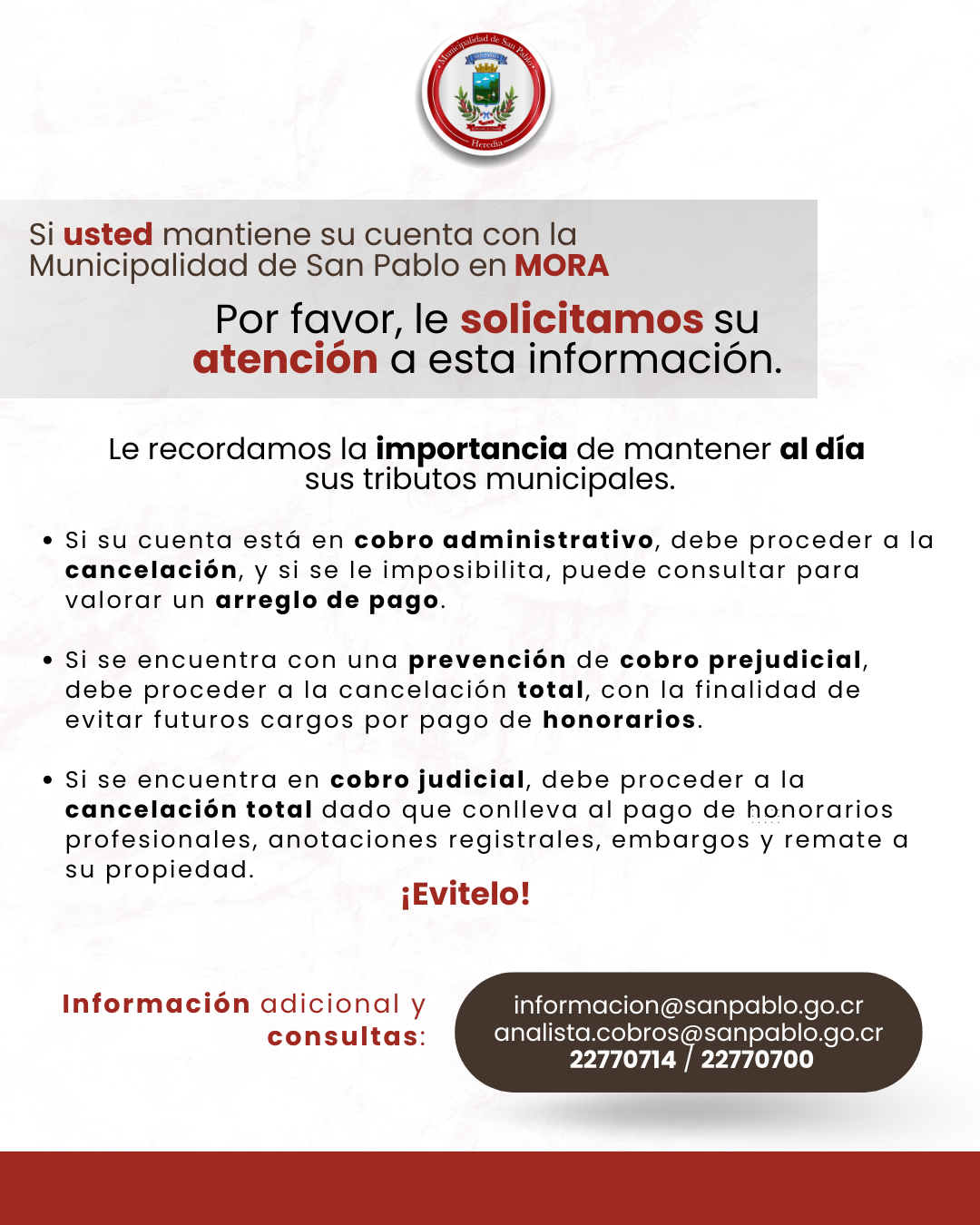 Municipalidad de San Pablo

Heredia

Si usted mantiene su cuenta con la Municipalidad de San Pablo en MORA

Por favor, le solicitamos su atención a esta información.

Le recordamos la importancia de mantener al día sus tributos municipales.

• Si su cuenta está en cobro administrativo, debe proceder a la cancelación, y si se le imposibilita, puede consultar para valorar un arreglo de pago.

• Si se encuentra con una prevención de cobro prejudicial, debe proceder a la cancelación total, con la finalidad de evitar futuros cargos por pago de honorarios.

• Si se encuentra en cobro judicial, debe proceder a la cancelación total dado que conlleva al pago de honorarios profesionales, anotaciones registrales, embargos y remate a su propiedad.

¡Evitelo!

Información adicional y consultas:

informacion@sanpablo.go.cr
analista.cobros@sanpablo.go.cr
22770714 / 22770700